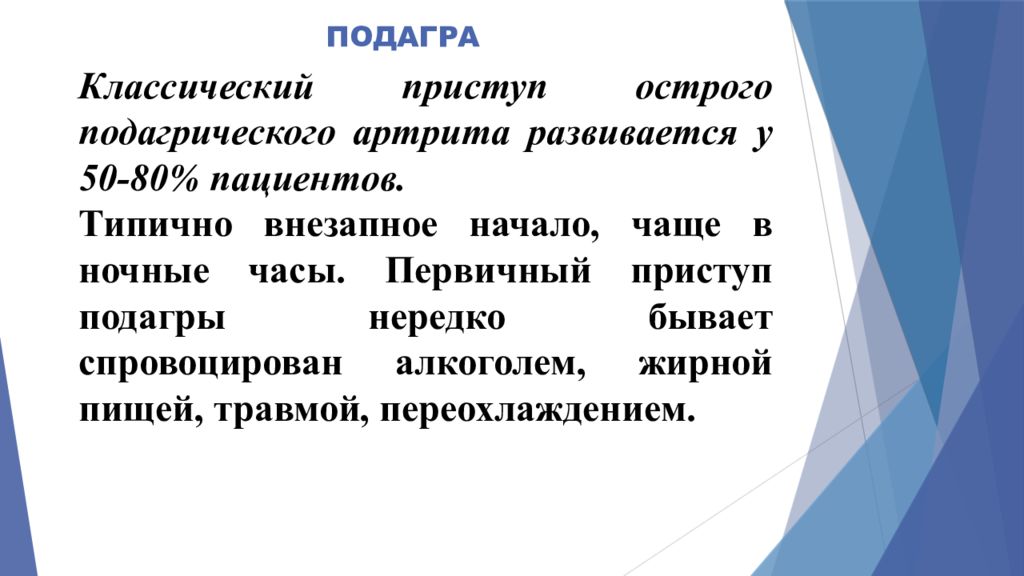 ПОДАГРА

Классический приступ острого подагрического артрита развивается у 50-80% пациентов.

Типично внезапное начало, чаще в ночные часы. Первичный приступ подагры нередко бывает спровоцирован алкоголем, жирной пищей, травмой, переохлаждением.